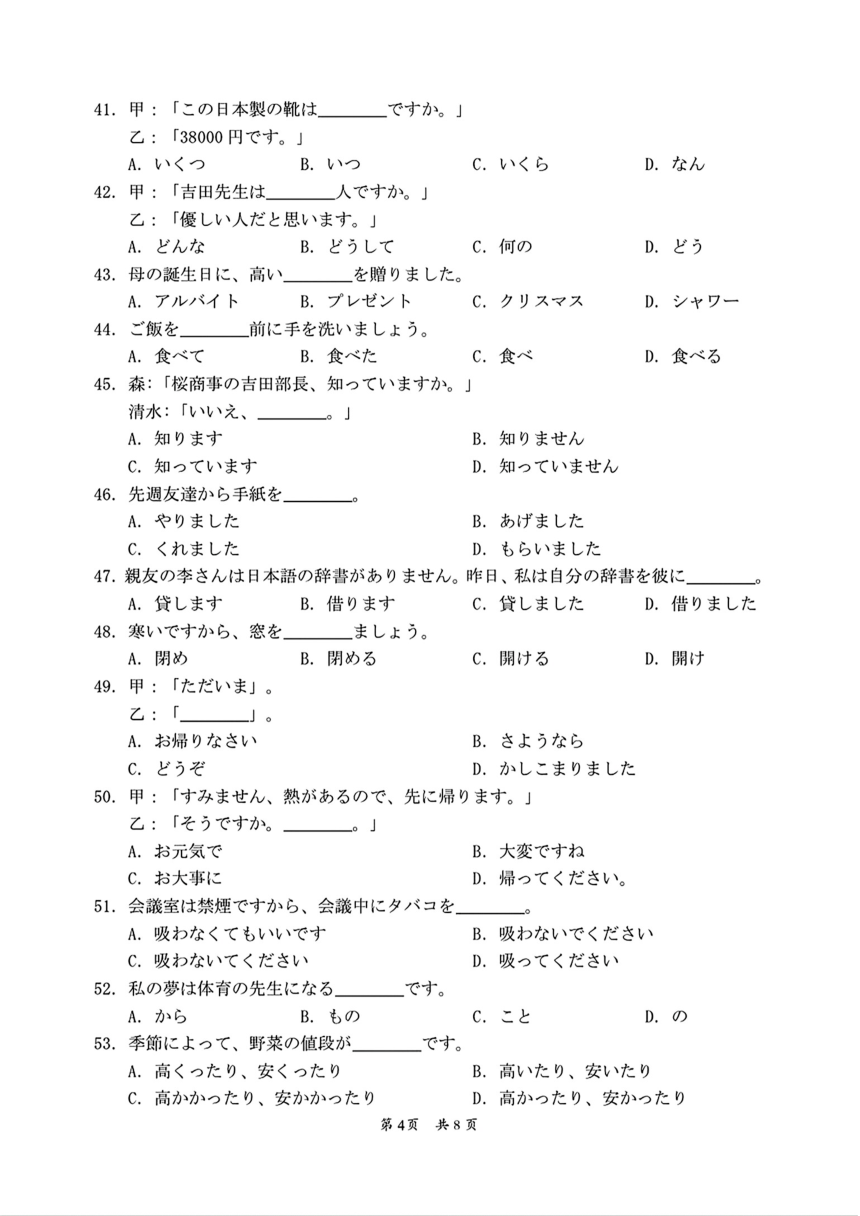 41. 甲：「この日本製の靴は________ですか。」
乙：「38000 円です。」
A. いくつ　B. いつ　C. いくら　D. なん
42. 甲：「吉田先生は________人ですか。」
乙：「優しい人だと思います。」
A. どんな　B. どうして　C. 何の　D. どう
43. 母の誕生日に、高い________を贈りました。
A. アルバイト　B. プレゼント　C. クリスマス　D. シャワー
44. ご飯を________前に手を洗いましょう。
A. 食べて　B. 食べた　C. 食べ　D. 食べる
45. 森：「桜商事の吉田部長、知っていますか。」
清水：「いいえ、________。」
A. 知ります　B. 知りません
C. 知っています　D. 知っていません
46. 先週友達から手紙を________。
A. やりました　B. あげました
C. くれました　D. もらいました
47. 親友の李さんは日本語の辞書がありません。昨日、私は自分の辞書を彼に________。
A. 貸します　B. 借ります　C. 貸しました　D. 借りました
48. 寒いですから、窓を________ましょう。
A. 閉め　B. 閉める　C. 開ける　D. 開け
49. 甲：「ただいま」。
乙：「________」。
A. お帰りなさい　B. さようなら
C. どうぞ　D. かしこまりました
50. 甲：「すみません、熱があるので、先に帰ります。」
乙：「そうですか。________。」
A. お元気で　B. 大変ですね
C. お大事に　D. 帰ってください。
51. 会議室は禁煙ですから、会議中にタバコを________。
A. 吸わなくてもいいです　B. 吸わないでください
C. 吸わないてください　D. 吸ってください
52. 私の夢は体育の先生になる________です。
A. から　B. もの　C. こと　D. の
53. 季節によって、野菜の値段が________です。
A. 高くったり、安くったり　B. 高いたり、安いたり
C. 高かかったり、安かかったり　D. 高かったり、安かったり

第 4 页　共 8 页